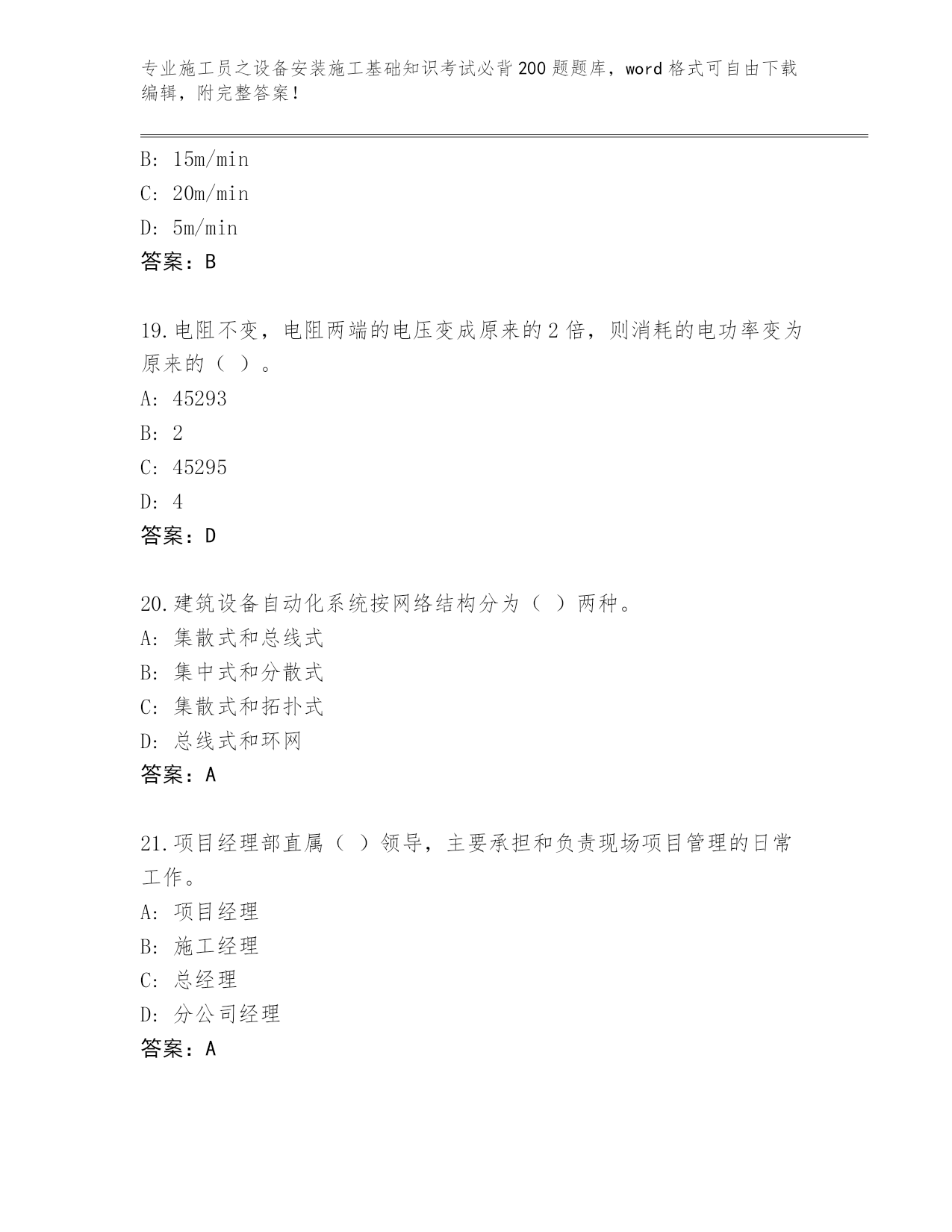 专业施工员之设备安装施工基础知识考试必背200题题库，word格式可自由下载编辑，附完整答案！

B: 15m/min

C: 20m/min

D: 5m/min

答案：B

19.电阻不变，电阻两端的电压变成原来的2倍，则消耗的电功率变为原来的（ ）。

A: 45293

B: 2

C: 45295

D: 4

答案：D

20.建筑设备自动化系统按网络结构分为（ ）两种。

A: 集散式和总线式

B: 集中式和分散式

C: 集散式和拓扑式

D: 总线式和环网

答案：A

21.项目经理部直属（ ）领导，主要承担和负责现场项目管理的日常工作。

A: 项目经理

B: 施工经理

C: 总经理

D: 分公司经理

答案：A